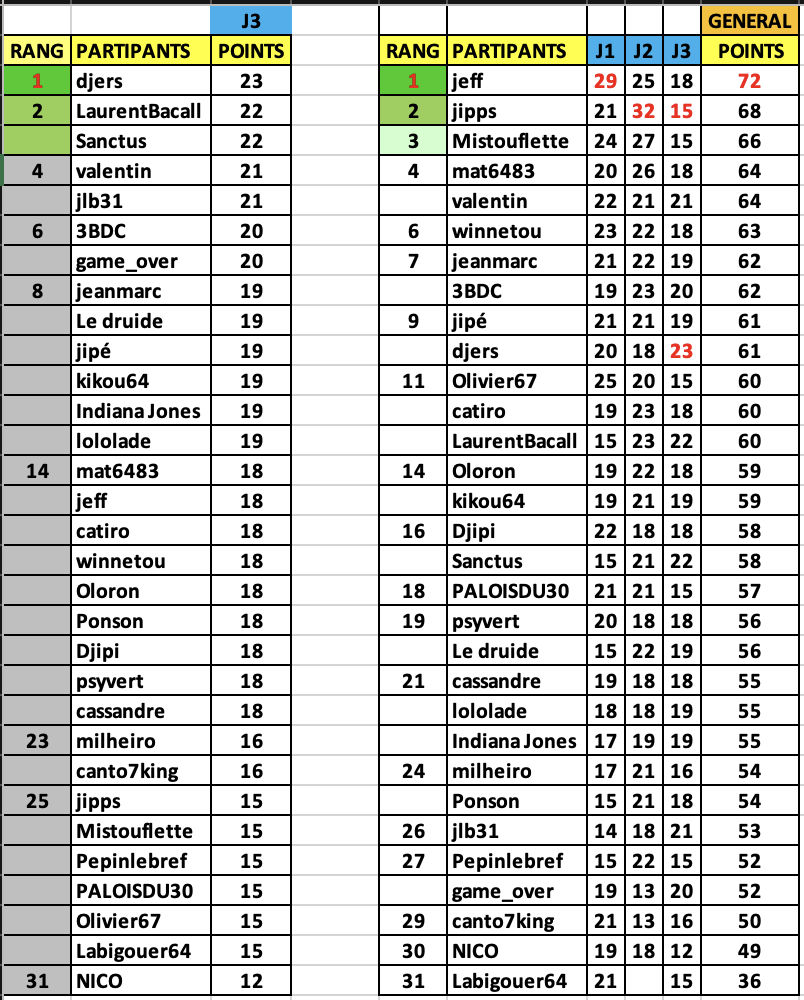 | | | J3 |
|---|---|---|
| RANG | PARTIPANTS | POINTS |
| 1 | djers | 23 |
| 2 | LaurentBacall | 22 |
| | Sanctus | 22 |
| 4 | valentin | 21 |
| | jlb31 | 21 |
| 6 | 3BDC | 20 |
| | game_over | 20 |
| 8 | jeanmarc | 19 |
| | Le druide | 19 |
| | jipé | 19 |
| | kikou64 | 19 |
| | Indiana Jones | 19 |
| | lololade | 19 |
| 14 | mat6483 | 18 |
| | jeff | 18 |
| | catiro | 18 |
| | winnetou | 18 |
| | Oloron | 18 |
| | Ponson | 18 |
| | Djipi | 18 |
| | psyvert | 18 |
| | cassandre | 18 |
| 23 | milheiro | 16 |
| | canto7king | 16 |
| 25 | jipps | 15 |
| | Mistouflette | 15 |
| | Pepinlebref | 15 |
| | PALOISDU30 | 15 |
| | Olivier67 | 15 |
| | Labigouer64 | 15 |
| 31 | NICO | 12 |

| | | | | | GENERAL |
|---|---|---|---|---|---|
| RANG | PARTIPANTS | J1 | J2 | J3 | POINTS |
| 1 | jeff | 29 | 25 | 18 | 72 |
| 2 | jipps | 21 | 32 | 15 | 68 |
| 3 | Mistouflette | 24 | 27 | 15 | 66 |
| 4 | mat6483 | 20 | 26 | 18 | 64 |
| | valentin | 22 | 21 | 21 | 64 |
| 6 | winnetou | 23 | 22 | 18 | 63 |
| 7 | jeanmarc | 21 | 22 | 19 | 62 |
| | 3BDC | 19 | 23 | 20 | 62 |
| 9 | jipé | 21 | 21 | 19 | 61 |
| | djers | 20 | 18 | 23 | 61 |
| 11 | Olivier67 | 25 | 20 | 15 | 60 |
| | catiro | 19 | 23 | 18 | 60 |
| | LaurentBacall | 15 | 23 | 22 | 60 |
| 14 | Oloron | 19 | 22 | 18 | 59 |
| | kikou64 | 19 | 21 | 19 | 59 |
| 16 | Djipi | 22 | 18 | 18 | 58 |
| | Sanctus | 15 | 21 | 22 | 58 |
| 18 | PALOISDU30 | 21 | 21 | 15 | 57 |
| 19 | psyvert | 20 | 18 | 18 | 56 |
| | Le druide | 15 | 22 | 19 | 56 |
| 21 | cassandre | 19 | 18 | 18 | 55 |
| | lololade | 18 | 18 | 19 | 55 |
| | Indiana Jones | 17 | 19 | 19 | 55 |
| 24 | milheiro | 17 | 21 | 16 | 54 |
| | Ponson | 15 | 21 | 18 | 54 |
| 26 | jlb31 | 14 | 18 | 21 | 53 |
| 27 | Pepinlebref | 15 | 22 | 15 | 52 |
| | game_over | 19 | 13 | 20 | 52 |
| 29 | canto7king | 21 | 13 | 16 | 50 |
| 30 | NICO | 19 | 18 | 12 | 49 |
| 31 | Labigouer64 | 21 | | 15 | 36 |